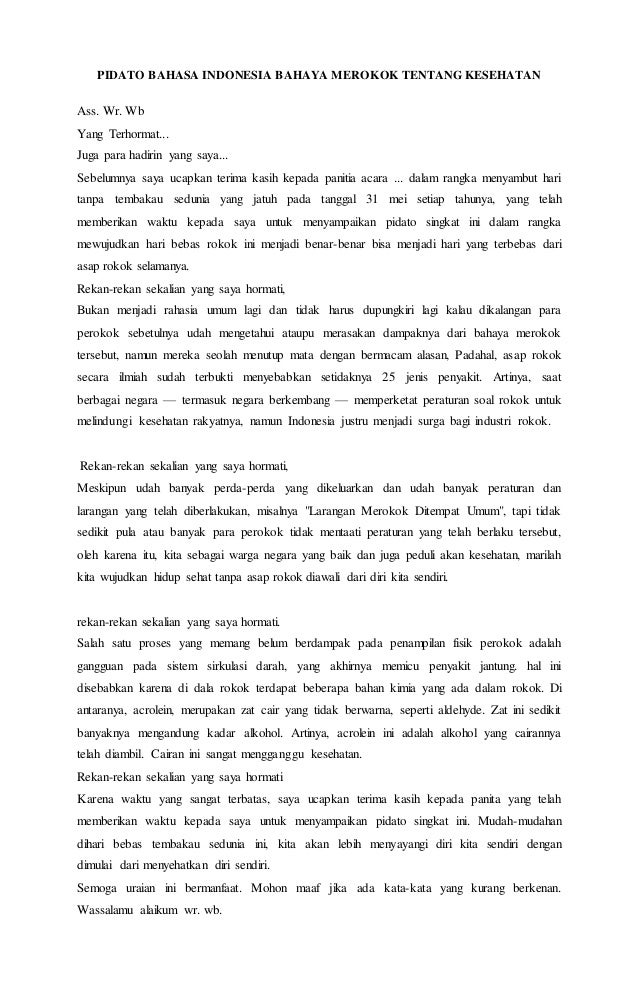 PIDATO BAHASA INDONESIA BAHAYA MEROKOK TENTANG KESEHATAN

Ass. Wr. Wb

Yang Terhormat...

Juga para hadirin yang saya...

Sebelumnya saya ucapkan terima kasih kepada panitia acara ... dalam rangka menyambut hari tanpa tembakau sedunia yang jatuh pada tanggal 31 mei setiap tahunya, yang telah memberikan waktu kepada saya untuk menyampaikan pidato singkat ini dalam rangka mewujudkan hari bebas rokok ini menjadi benar-benar bisa menjadi hari yang terbebas dari asap rokok selamanya.

Rekan-rekan sekalian yang saya hormati,

Bukan menjadi rahasia umum lagi dan tidak harus dupungkiri lagi kalau dikalangan para perokok sebetulnya udah mengetahui ataupu merasakan dampaknya dari bahaya merokok tersebut, namun mereka seolah menutup mata dengan bermacam alasan, Padahal, asap rokok secara ilmiah sudah terbukti menyebabkan setidaknya 25 jenis penyakit. Artinya, saat berbagai negara — termasuk negara berkembang — memperketat peraturan soal rokok untuk melindungi kesehatan rakyatnya, namun Indonesia justru menjadi surga bagi industri rokok.

Rekan-rekan sekalian yang saya hormati,

Meskipun udah banyak perda-perda yang dikeluarkan dan udah banyak peraturan dan larangan yang telah diberlakukan, misalnya "Larangan Merokok Ditempat Umum", tapi tidak sedikit pula atau banyak para perokok tidak mentaati peraturan yang telah berlaku tersebut, oleh karena itu, kita sebagai warga negara yang baik dan juga peduli akan kesehatan, marilah kita wujudkan hidup sehat tanpa asap rokok diawali dari diri kita sendiri.

rekan-rekan sekalian yang saya hormati.

Salah satu proses yang memang belum berdampak pada penampilan fisik perokok adalah gangguan pada sistem sirkulasi darah, yang akhirnya memicu penyakit jantung. hal ini disebabkan karena di dala rokok terdapat beberapa bahan kimia yang ada dalam rokok. Di antaranya, acrolein, merupakan zat cair yang tidak berwarna, seperti aldehyde. Zat ini sedikit banyaknya mengandung kadar alkohol. Artinya, acrolein ini adalah alkohol yang cairannya telah diambil. Cairan ini sangat mengganggu kesehatan.

Rekan-rekan sekalian yang saya hormati

Karena waktu yang sangat terbatas, saya ucapkan terima kasih kepada panita yang telah memberikan waktu kepada saya untuk menyampaikan pidato singkat ini. Mudah-mudahan dihari bebas tembakau sedunia ini, kita akan lebih menyayangi diri kita sendiri dengan dimulai dari menyehatkan diri sendiri.

Semoga uraian ini bermanfaat. Mohon maaf jika ada kata-kata yang kurang berkenan. Wassalamu alaikum wr. wb.